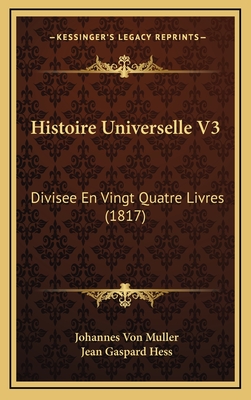 —KESSINGER'S LEGACY REPRINTS—

Histoire Universelle V3

Divisee En Vingt Quatre Livres (1817)

Johannes Von Muller
Jean Gaspard Hess